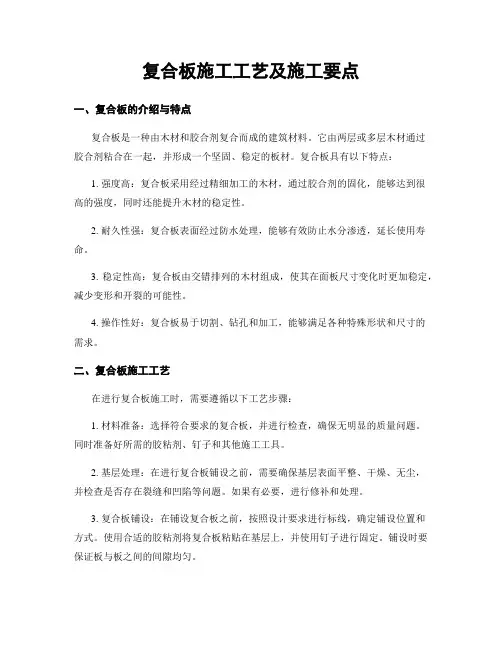 复合板施工工艺及施工要点

一、复合板的介绍与特点

复合板是一种由木材和胶合剂复合而成的建筑材料。它由两层或多层木材通过胶合剂粘合在一起，并形成一个坚固、稳定的板材。复合板具有以下特点：

1. 强度高：复合板采用经过精细加工的木材，通过胶合剂的固化，能够达到很高的强度，同时还能提升木材的稳定性。

2. 耐久性强：复合板表面经过防水处理，能够有效防止水分渗透，延长使用寿命。

3. 稳定性高：复合板由交错排列的木材组成，使其在面板尺寸变化时更加稳定，减少变形和开裂的可能性。

4. 操作性好：复合板易于切割、钻孔和加工，能够满足各种特殊形状和尺寸的需求。

二、复合板施工工艺

在进行复合板施工时，需要遵循以下工艺步骤：

1. 材料准备：选择符合要求的复合板，并进行检查，确保无明显的质量问题。同时准备好所需的胶粘剂、钉子和其他施工工具。

2. 基层处理：在进行复合板铺设之前，需要确保基层表面平整、干燥、无尘，并检查是否存在裂缝和凹陷等问题。如果有必要，进行修补和处理。

3. 复合板铺设：在铺设复合板之前，按照设计要求进行标线，确定铺设位置和方式。使用合适的胶粘剂将复合板粘贴在基层上，并使用钉子进行固定。铺设时要保证板与板之间的间隙均匀。